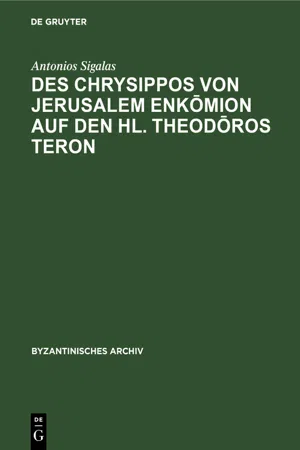 DE GRUYTER

Antonios Sigalas

DES CHRYSIPPOS VON JERUSALEM ENKŌMION AUF DEN HL. THEODŌROS TERON

BYZANTINISCHES ARCHIV

DE
G